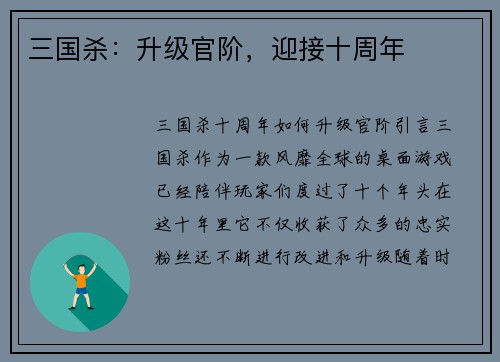 三国杀：升级官阶，迎接十周年

三国杀十周年如何升级官阶引言三国杀作为一款风靡全球的桌面游戏已经陪伴玩家们度过了十个年头在这十年里它不仅收获了众多的忠实粉丝还不断进行改进和升级随着时